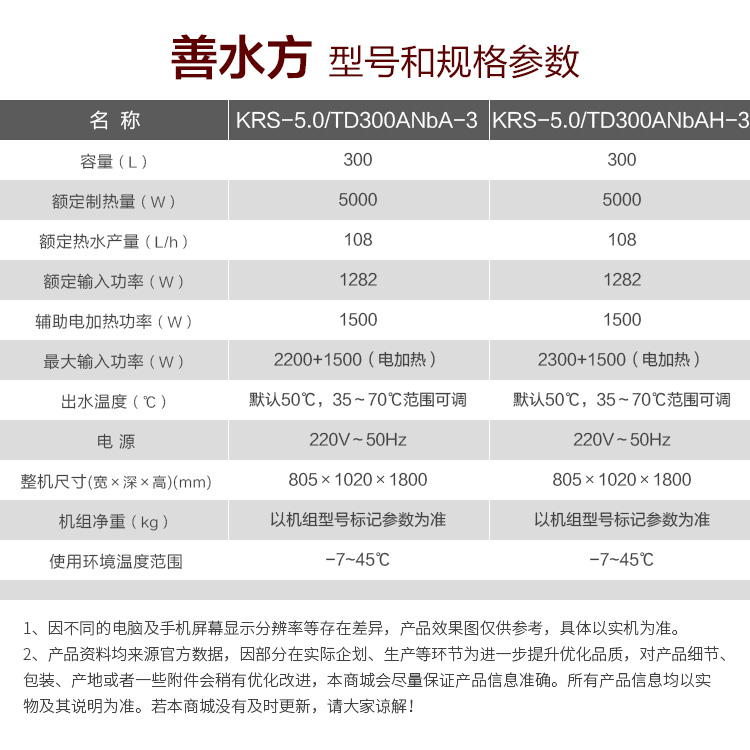 善水方 型号和规格参数

| 名 称 | KRS-5.0/TD300ANbA-3 | KRS-5.0/TD300ANbAH-3 |
|---|---|---|
| 容量（L） | 300 | 300 |
| 额定制热量（W） | 5000 | 5000 |
| 额定热水产量（L/h） | 108 | 108 |
| 额定输入功率（W） | 1282 | 1282 |
| 辅助电加热功率（W） | 1500 | 1500 |
| 最大输入功率（W） | 2200+1500（电加热） | 2300+1500（电加热） |
| 出水温度（℃） | 默认50℃，35～70℃范围可调 | 默认50℃，35～70℃范围可调 |
| 电 源 | 220V～50Hz | 220V～50Hz |
| 整机尺寸(宽×深×高)(mm) | 805×1020×1800 | 805×1020×1800 |
| 机组净重（kg） | 以机组型号标记参数为准 | 以机组型号标记参数为准 |
| 使用环境温度范围 | -7~45℃ | -7~45℃ |

1、因不同的电脑及手机屏幕显示分辨率等存在差异，产品效果图仅供参考，具体以实机为准。
2、产品资料均来源官方数据，因部分在实际企划、生产等环节为进一步提升优化品质，对产品细节、包装、产地或者一些附件会稍有优化改进，本商城会尽量保证产品信息准确。所有产品信息均以实物及其说明为准。若本商城没有及时更新，请大家谅解！